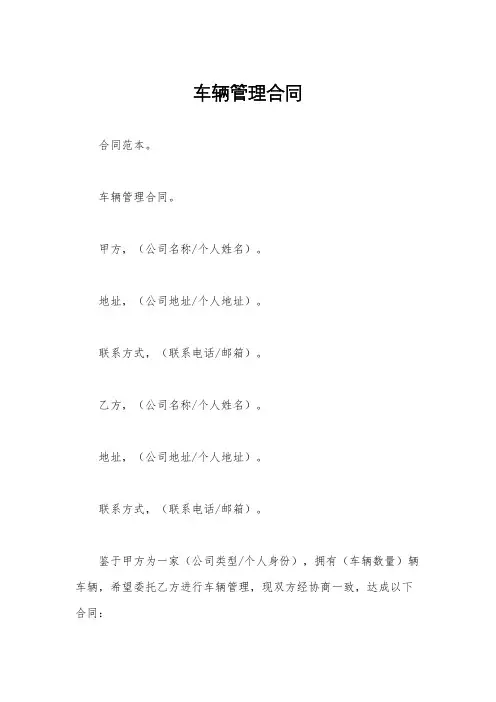 车辆管理合同

合同范本。

车辆管理合同。

甲方，（公司名称/个人姓名）。

地址，（公司地址/个人地址）。

联系方式，（联系电话/邮箱）。

乙方，（公司名称/个人姓名）。

地址，（公司地址/个人地址）。

联系方式，（联系电话/邮箱）。

鉴于甲方为一家（公司类型/个人身份），拥有（车辆数量）辆车辆，希望委托乙方进行车辆管理，现双方经协商一致，达成以下合同：